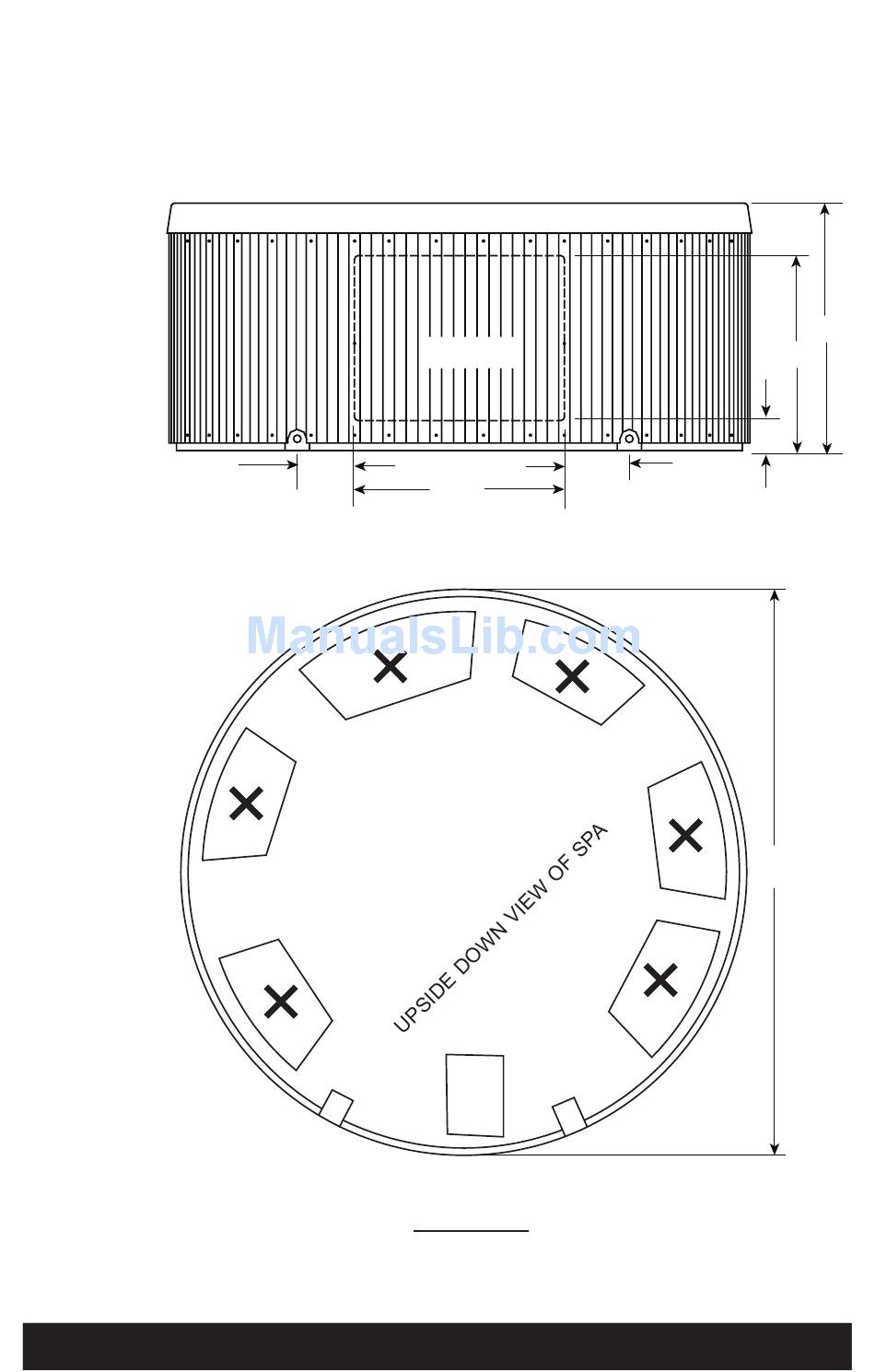 ManualsLib.com

UPSIDE DOWN VIEW OF SPA